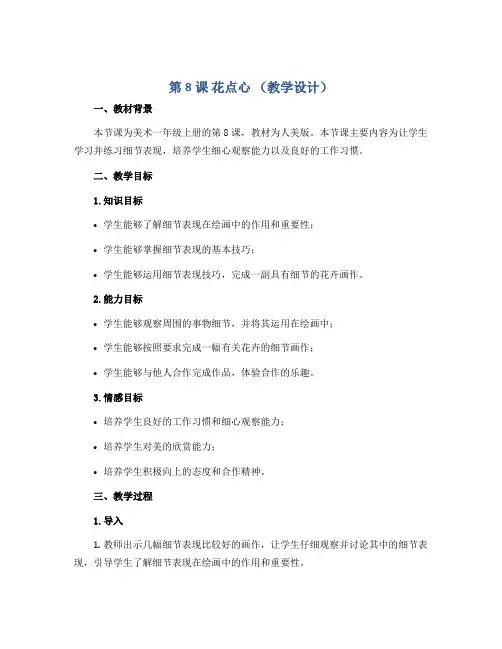 第 8 课 花点心 （教学设计）

一、教材背景

本节课为美术一年级上册的第 8 课，教材为人美版。本节课主要内容为让学生学习并练习细节表现，培养学生细心观察能力以及良好的工作习惯。

二、教学目标

1. 知识目标

• 学生能够了解细节表现在绘画中的作用和重要性；

• 学生能够掌握细节表现的基本技巧；

• 学生能够运用细节表现技巧，完成一副具有细节的花卉画作。

2. 能力目标

• 学生能够观察周围的事物细节，并将其运用在绘画中；

• 学生能够按照要求完成一幅有关花卉的细节画作；

• 学生能够与他人合作完成作品，体验合作的乐趣。

3. 情感目标

• 培养学生良好的工作习惯和细心观察能力；

• 培养学生对美的欣赏能力；

• 培养学生积极向上的态度和合作精神。

三、教学过程

1. 导入

1. 教师出示几幅细节表现比较好的画作，让学生仔细观察并讨论其中的细节表现，引导学生了解细节表现在绘画中的作用和重要性。